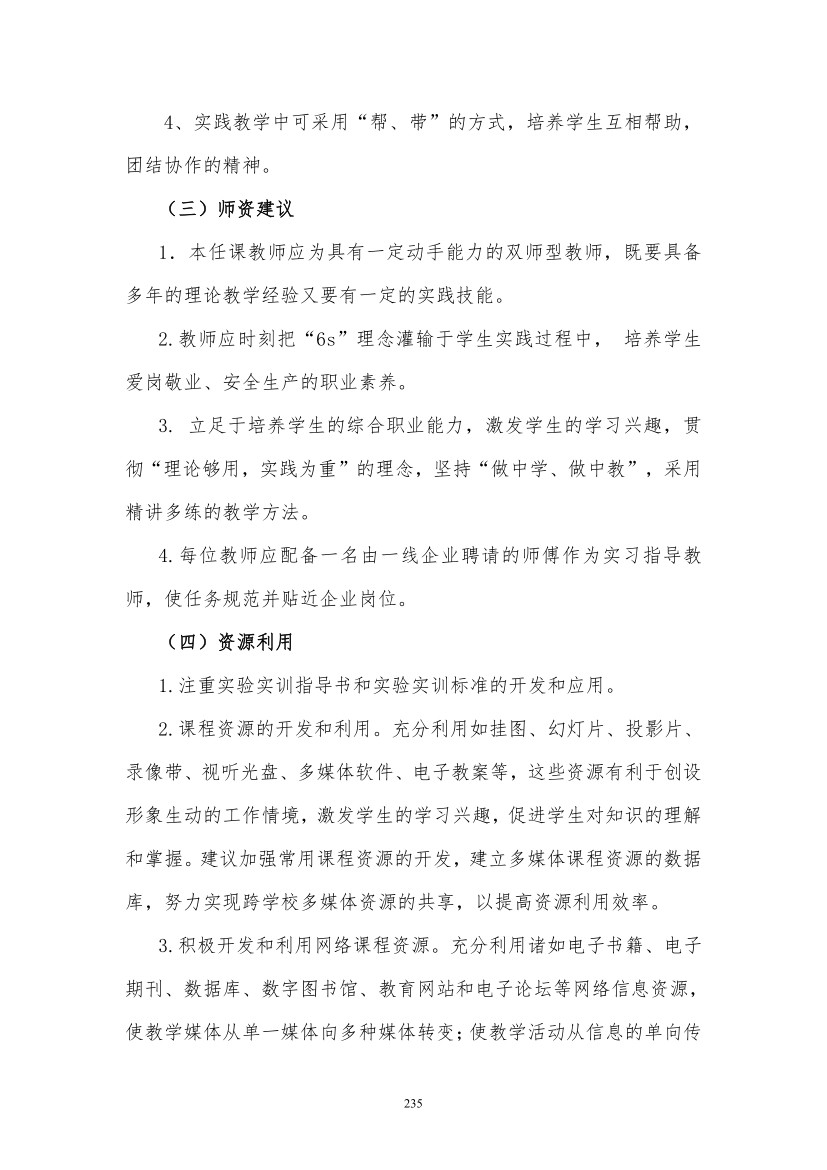 4、实践教学中可采用“帮、带”的方式，培养学生互相帮助，团结协作的精神。

（三）师资建议

1．本任课教师应为具有一定动手能力的双师型教师，既要具备多年的理论教学经验又要有一定的实践技能。

2.教师应时刻把“6s”理念灌输于学生实践过程中， 培养学生爱岗敬业、安全生产的职业素养。

3. 立足于培养学生的综合职业能力，激发学生的学习兴趣，贯彻“理论够用，实践为重”的理念，坚持“做中学、做中教”，采用精讲多练的教学方法。

4.每位教师应配备一名由一线企业聘请的师傅作为实习指导教师，使任务规范并贴近企业岗位。

（四）资源利用

1.注重实验实训指导书和实验实训标准的开发和应用。

2.课程资源的开发和利用。充分利用如挂图、幻灯片、投影片、录像带、视听光盘、多媒体软件、电子教案等，这些资源有利于创设形象生动的工作情境，激发学生的学习兴趣，促进学生对知识的理解和掌握。建议加强常用课程资源的开发，建立多媒体课程资源的数据库，努力实现跨学校多媒体资源的共享，以提高资源利用效率。

3.积极开发和利用网络课程资源。充分利用诸如电子书籍、电子期刊、数据库、数字图书馆、教育网站和电子论坛等网络信息资源，使教学媒体从单一媒体向多种媒体转变；使教学活动从信息的单向传

235